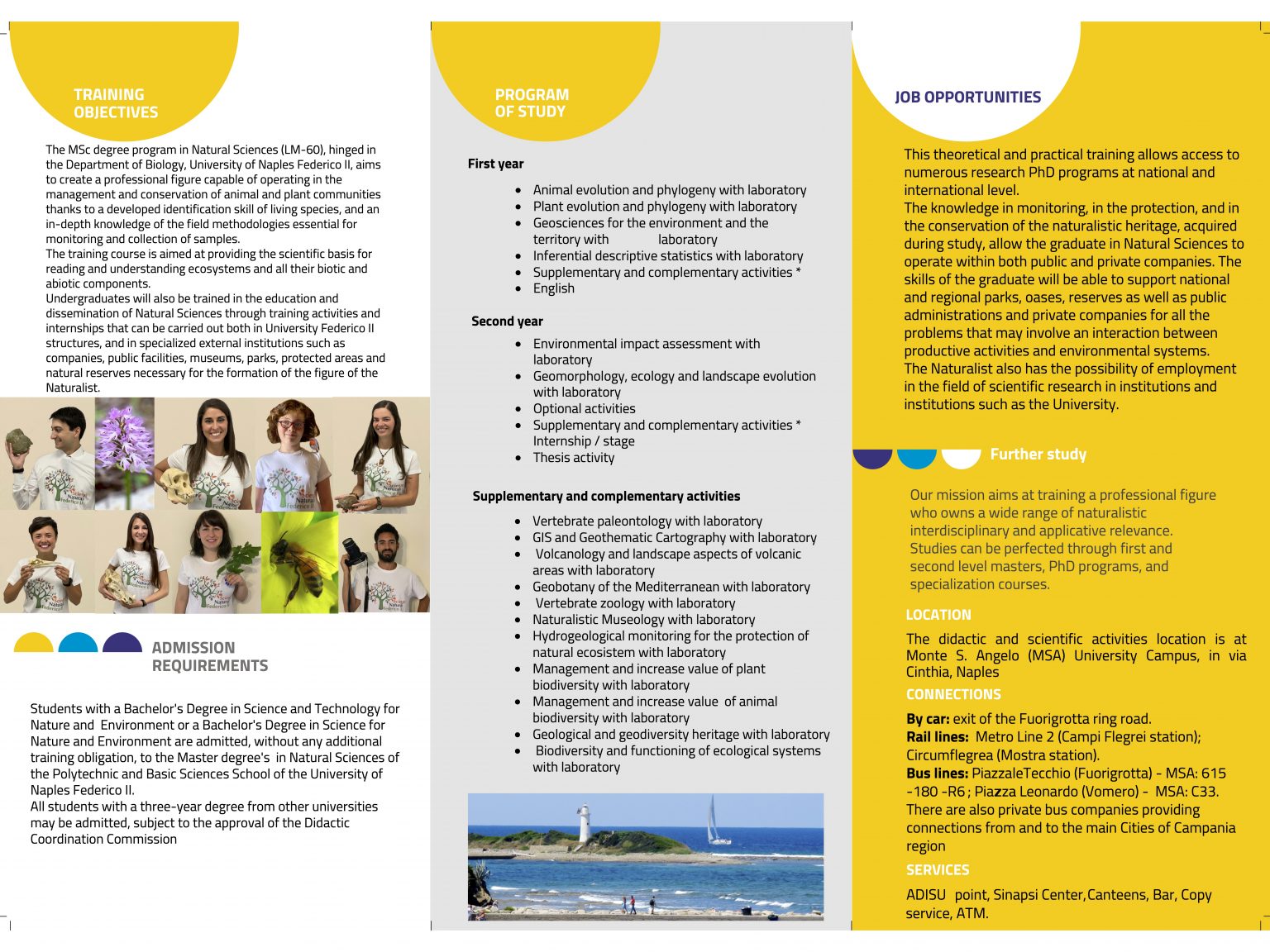 TRAINING
OBJECTIVES

The MSc degree program in Natural Sciences (LM-60), hinged in the Department of Biology, University of Naples Federico II, aims to create a professional figure capable of operating in the management and conservation of animal and plant communities thanks to a developed identification skill of living species, and an in-depth knowledge of the field methodologies essential for monitoring and collection of samples.
The training course is aimed at providing the scientific basis for reading and understanding ecosystems and all their biotic and abiotic components.
Undergraduates will also be trained in the education and dissemination of Natural Sciences through training activities and internships that can be carried out both in University Federico II structures, and in specialized external institutions such as companies, public facilities, museums, parks, protected areas and natural reserves necessary for the formation of the figure of the Naturalist.

ADMISSION
REQUIREMENTS

Students with a Bachelor's Degree in Science and Technology for Nature and Environment or a Bachelor's Degree in Science for Nature and Environment are admitted, without any additional training obligation, to the Master degree's in Natural Sciences of the Polytechnic and Basic Sciences School of the University of Naples Federico II.
All students with a three-year degree from other universities may be admitted, subject to the approval of the Didactic Coordination Commission

PROGRAM
OF STUDY

First year

• Animal evolution and phylogeny with laboratory
• Plant evolution and phylogeny with laboratory
• Geosciences for the environment and the territory with laboratory
• Inferential descriptive statistics with laboratory
• Supplementary and complementary activities *
• English

Second year

• Environmental impact assessment with laboratory
• Geomorphology, ecology and landscape evolution with laboratory
• Optional activities
• Supplementary and complementary activities * Internship / stage
• Thesis activity

Supplementary and complementary activities

• Vertebrate paleontology with laboratory
• GIS and Geothematic Cartography with laboratory
• Volcanology and landscape aspects of volcanic areas with laboratory
• Geobotany of the Mediterranean with laboratory
• Vertebrate zoology with laboratory
• Naturalistic Museology with laboratory
• Hydrogeological monitoring for the protection of natural ecosistem with laboratory
• Management and increase value of plant biodiversity with laboratory
• Management and increase value of animal biodiversity with laboratory
• Geological and geodiversity heritage with laboratory
• Biodiversity and functioning of ecological systems with laboratory

JOB OPPORTUNITIES

This theoretical and practical training allows access to numerous research PhD programs at national and international level.
The knowledge in monitoring, in the protection, and in the conservation of the naturalistic heritage, acquired during study, allow the graduate in Natural Sciences to operate within both public and private companies. The skills of the graduate will be able to support national and regional parks, oases, reserves as well as public administrations and private companies for all the problems that may involve an interaction between productive activities and environmental systems.
The Naturalist also has the possibility of employment in the field of scientific research in institutions and institutions such as the University.

Further study

Our mission aims at training a professional figure who owns a wide range of naturalistic interdisciplinary and applicative relevance. Studies can be perfected through first and second level masters, PhD programs, and specialization courses.

LOCATION

The didactic and scientific activities location is at Monte S. Angelo (MSA) University Campus, in via Cinthia, Naples

CONNECTIONS

By car: exit of the Fuorigrotta ring road.
Rail lines: Metro Line 2 (Campi Flegrei station); Circumflegrea (Mostra station).
Bus lines: PiazzaleTecchio (Fuorigrotta) - MSA: 615 -180 -R6 ; Piazza Leonardo (Vomero) - MSA: C33.
There are also private bus companies providing connections from and to the main Cities of Campania region

SERVICES

ADISU point, Sinapsi Center,Canteens, Bar, Copy service, ATM.